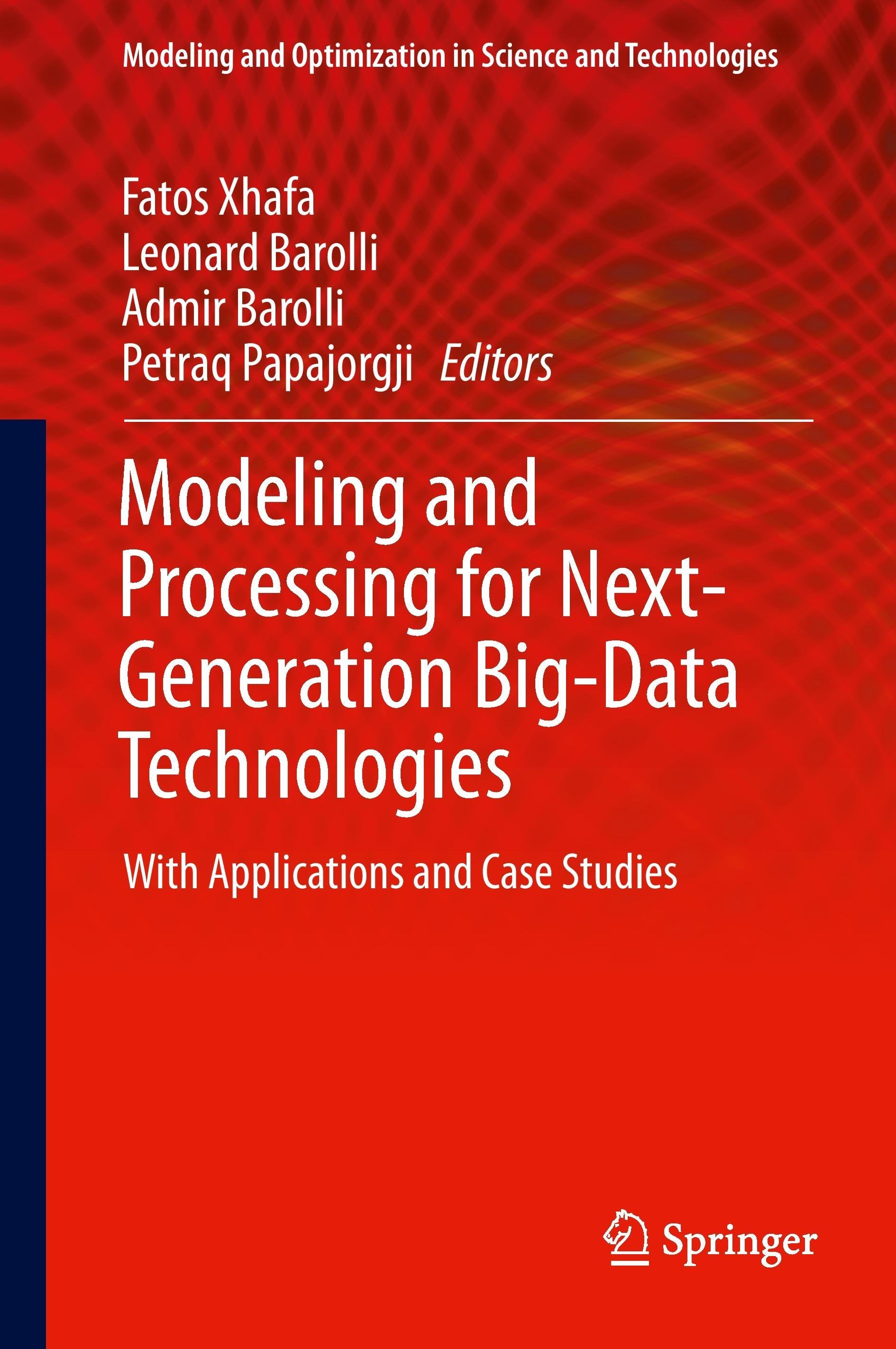 Modeling and Optimization in Science and Technologies

Fatos Xhafa
Leonard Barolli
Admir Barolli
Petraq Papajorgji Editors

Modeling and Processing for Next-Generation Big-Data Technologies

With Applications and Case Studies

Springer